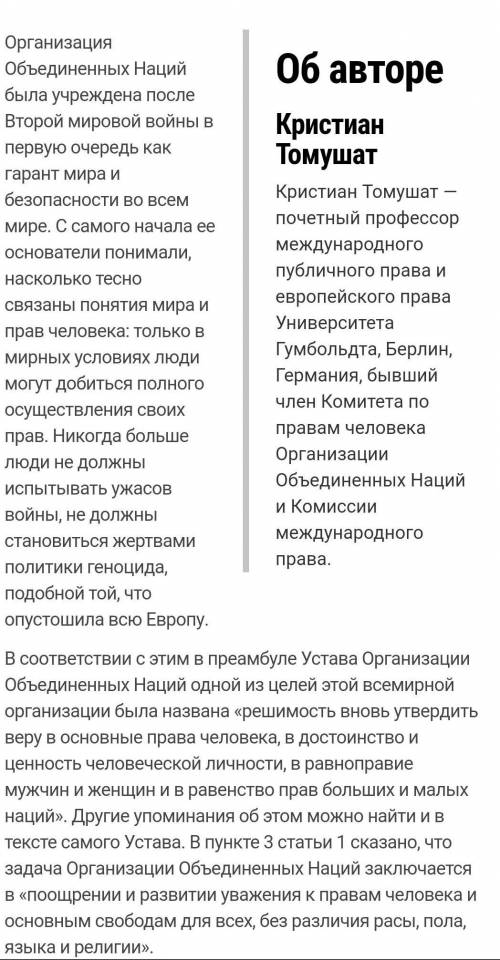 Организация Объединенных Наций была учреждена после Второй мировой войны в первую очередь как гарант мира и безопасности во всем мире. С самого начала ее основатели понимали, насколько тесно связаны понятия мира и прав человека: только в мирных условиях люди могут добиться полного осуществления своих прав. Никогда больше люди не должны испытывать ужасов войны, не должны становиться жертвами политики геноцида, подобной той, что опустошила всю Европу.

Об авторе

Кристиан Томушат

Кристиан Томушат — почетный профессор международного публичного права и европейского права Университета Гумбольдта, Берлин, Германия, бывший член Комитета по правам человека Организации Объединенных Наций и Комиссии международного права.

В соответствии с этим в преамбуле Устава Организации Объединенных Наций одной из целей этой всемирной организации была названа «решимость вновь утвердить веру в основные права человека, в достоинство и ценность человеческой личности, в равноправие мужчин и женщин и в равенство прав больших и малых наций». Другие упоминания об этом можно найти и в тексте самого Устава. В пункте 3 статьи 1 сказано, что задача Организации Объединенных Наций заключается в «поощрении и развитии уважения к правам человека и основным свободам для всех, без различия расы, пола, языка и религии».